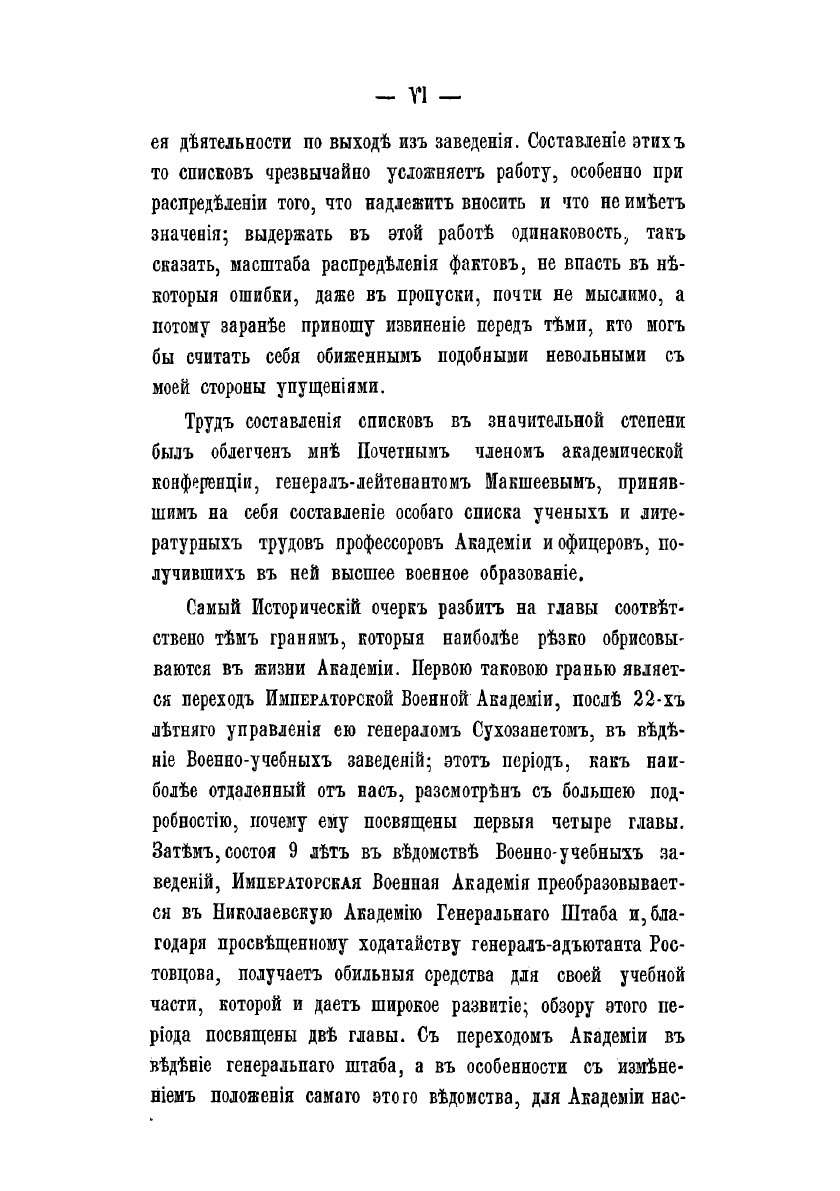 — VI —

ея дѣятельности по выходѣ изъ заведенія. Составленіе этихъ то списковъ чрезвычайно усложняетъ работу, особенно при распредѣленіи того, что надлежитъ вносить и что не имѣетъ значенія; выдержать въ этой работѣ одинаковость, такъ сказать, масштаба распредѣленія фактовъ, не впасть въ нѣкоторыя ошибки, даже въ пропуски, почти не мыслимо, а потому заранѣе приношу извиненіе передъ тѣми, кто могъ бы считать себя обиженнымъ подобными невольными съ моей стороны упущеніями.

Трудъ составленія списковъ въ значительной степени былъ облегченъ мнѣ Почетнымъ членомъ академической конференціи, генералъ-лейтенантомъ Макшеевымъ, принявшимъ на себя составленіе особаго списка ученыхъ и литературныхъ трудовъ профессоровъ Академіи и офицеровъ, получившихъ въ ней высшее военное образованіе.

Самый Историческій очеркъ разбитъ на главы соотвѣтственно тѣмъ гранямъ, которыя наиболѣе рѣзко обрисовываются въ жизни Академіи. Первою таковою гранью является переходъ Императорской Военной Академіи, послѣ 22-хъ лѣтняго управленія ею генераломъ Сухозанетомъ, въ вѣдѣніе Военно-учебныхъ заведеній; этотъ періодъ, какъ наиболѣе отдаленный отъ насъ, разсмотрѣнъ съ большею подробностію, почему ему посвящены первыя четыре главы. Затѣмъ, состоя 9 лѣтъ въ вѣдомствѣ Военно-учебныхъ заведеній, Императорская Военная Академія преобразовывается въ Николаевскую Академію Генеральнаго Штаба и, благодаря просвѣщенному ходатайству генералъ-адъютанта Ростовцова, получаетъ обильныя средства для своей учебной части, которой и даетъ широкое развитіе; обзору этого періода посвящены двѣ главы. Съ переходомъ Академіи въ вѣдѣніе генеральнаго штаба, а въ особенности съ измѣненіемъ положенія самаго этого вѣдомства, для Академіи нас-